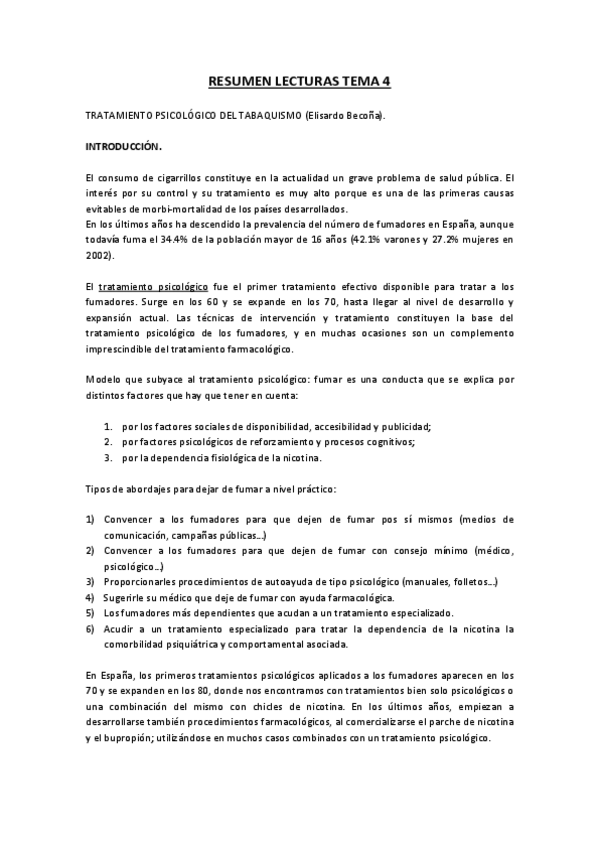 RESUMEN LECTURAS TEMA 4

TRATAMIENTO PSICOLÓGICO DEL TABAQUISMO (Elisardo Becoña).

INTRODUCCIÓN.

El consumo de cigarrillos constituye en la actualidad un grave problema de salud pública. El interés por su control y su tratamiento es muy alto porque es una de las primeras causas evitables de morbi-mortalidad de los países desarrollados.
En los últimos años ha descendido la prevalencia del número de fumadores en España, aunque todavía fuma el 34.4% de la población mayor de 16 años (42.1% varones y 27.2% mujeres en 2002).

El tratamiento psicológico fue el primer tratamiento efectivo disponible para tratar a los fumadores. Surge en los 60 y se expande en los 70, hasta llegar al nivel de desarrollo y expansión actual. Las técnicas de intervención y tratamiento constituyen la base del tratamiento psicológico de los fumadores, y en muchas ocasiones son un complemento imprescindible del tratamiento farmacológico.

Modelo que subyace al tratamiento psicológico: fumar es una conducta que se explica por distintos factores que hay que tener en cuenta:

1. por los factores sociales de disponibilidad, accesibilidad y publicidad;
2. por factores psicológicos de reforzamiento y procesos cognitivos;
3. por la dependencia fisiológica de la nicotina.

Tipos de abordajes para dejar de fumar a nivel práctico:

1) Convencer a los fumadores para que dejen de fumar pos sí mismos (medios de comunicación, campañas públicas...)
2) Convencer a los fumadores para que dejen de fumar con consejo mínimo (médico, psicológico...)
3) Proporcionarles procedimientos de autoayuda de tipo psicológico (manuales, folletos...)
4) Sugerirle su médico que deje de fumar con ayuda farmacológica.
5) Los fumadores más dependientes que acudan a un tratamiento especializado.
6) Acudir a un tratamiento especializado para tratar la dependencia de la nicotina la comorbilidad psiquiátrica y comportamental asociada.

En España, los primeros tratamientos psicológicos aplicados a los fumadores aparecen en los 70 y se expanden en los 80, donde nos encontramos con tratamientos bien solo psicológicos o una combinación del mismo con chicles de nicotina. En los últimos años, empiezan a desarrollarse también procedimientos farmacológicos, al comercializarse el parche de nicotina y el bupropión; utilizándose en muchos casos combinados con un tratamiento psicológico.